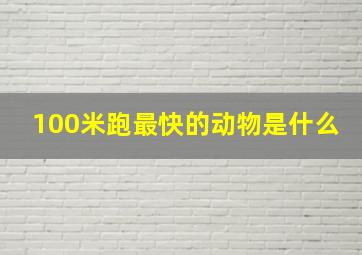 100米跑最快的动物是什么